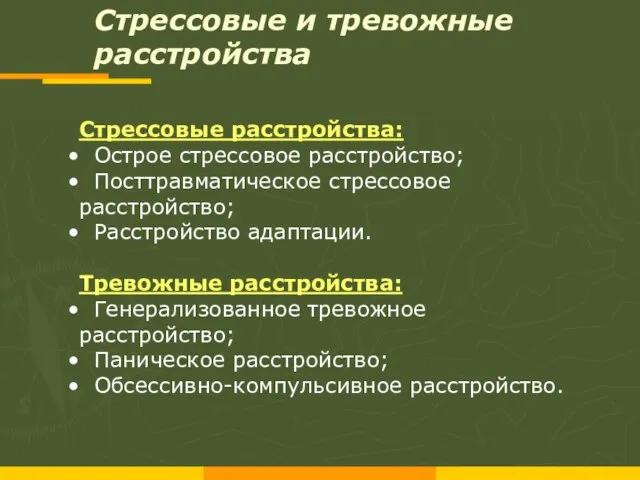 Стрессовые и тревожные расстройства

Стрессовые расстройства:
• Острое стрессовое расстройство;
• Посттравматическое стрессовое расстройство;
• Расстройство адаптации.

Тревожные расстройства:
• Генерализованное тревожное расстройство;
• Паническое расстройство;
• Обсессивно-компульсивное расстройство.